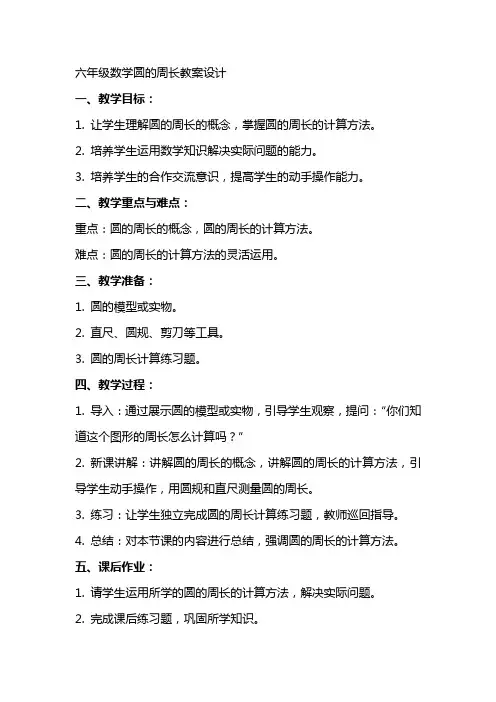 六年级数学圆的周长教案设计

一、教学目标：

1. 让学生理解圆的周长的概念，掌握圆的周长的计算方法。

2. 培养学生运用数学知识解决实际问题的能力。

3. 培养学生的合作交流意识，提高学生的动手操作能力。

二、教学重点与难点：

重点：圆的周长的概念，圆的周长的计算方法。

难点：圆的周长的计算方法的灵活运用。

三、教学准备：

1. 圆的模型或实物。

2. 直尺、圆规、剪刀等工具。

3. 圆的周长计算练习题。

四、教学过程：

1. 导入：通过展示圆的模型或实物，引导学生观察，提问：“你们知道这个图形的周长怎么计算吗？”

2. 新课讲解：讲解圆的周长的概念，讲解圆的周长的计算方法，引导学生动手操作，用圆规和直尺测量圆的周长。

3. 练习：让学生独立完成圆的周长计算练习题，教师巡回指导。

4. 总结：对本节课的内容进行总结，强调圆的周长的计算方法。

五、课后作业：

1. 请学生运用所学的圆的周长的计算方法，解决实际问题。

2. 完成课后练习题，巩固所学知识。